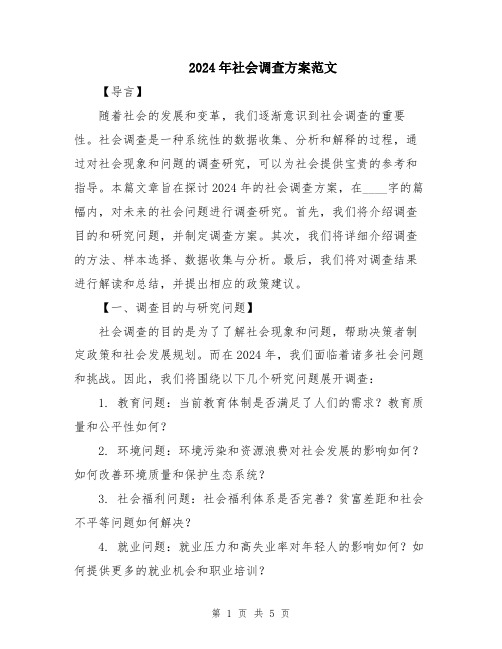 2024年社会调查方案范文

【导言】

随着社会的发展和变革，我们逐渐意识到社会调查的重要性。社会调查是一种系统性的数据收集、分析和解释的过程，通过对社会现象和问题的调查研究，可以为社会提供宝贵的参考和指导。本篇文章旨在探讨2024年的社会调查方案，在____字的篇幅内，对未来的社会问题进行调查研究。首先，我们将介绍调查目的和研究问题，并制定调查方案。其次，我们将详细介绍调查的方法、样本选择、数据收集与分析。最后，我们将对调查结果进行解读和总结，并提出相应的政策建议。

【一、调查目的与研究问题】

社会调查的目的是为了了解社会现象和问题，帮助决策者制定政策和社会发展规划。而在2024年，我们面临着诸多社会问题和挑战。因此，我们将围绕以下几个研究问题展开调查：

1. 教育问题：当前教育体制是否满足了人们的需求？教育质量和公平性如何？

2. 环境问题：环境污染和资源浪费对社会发展的影响如何？如何改善环境质量和保护生态系统？

3. 社会福利问题：社会福利体系是否完善？贫富差距和社会不平等问题如何解决？

4. 就业问题：就业压力和高失业率对年轻人的影响如何？如何提供更多的就业机会和职业培训？

第 1 页 共 5 页